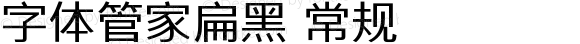 字体管家扁黑 常规